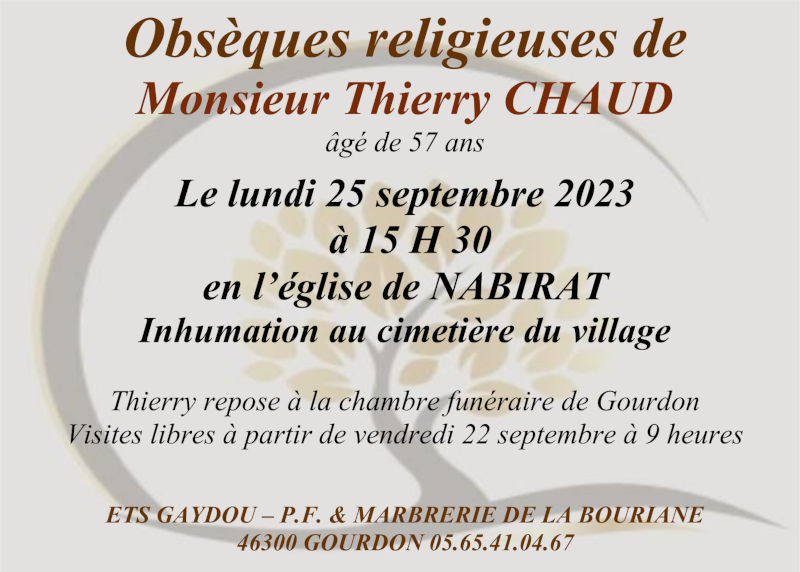 Obsèques religieuses de
Monsieur Thierry CHAUD
âgé de 57 ans

Le lundi 25 septembre 2023
à 15 H 30
en l'église de NABIRAT
Inhumation au cimetière du village

Thierry repose à la chambre funéraire de Gourdon
Visites libres à partir de vendredi 22 septembre à 9 heures

ETS GAYDOU – P.F. & MARBRERIE DE LA BOURIANE
46300 GOURDON 05.65.41.04.67